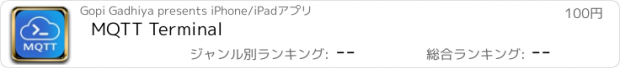 MQTT

Gopi Gadhiya presents iPhone/iPadアプリ

100円

MQTT Terminal

ジャンル別ランキング: --

総合ランキング: --